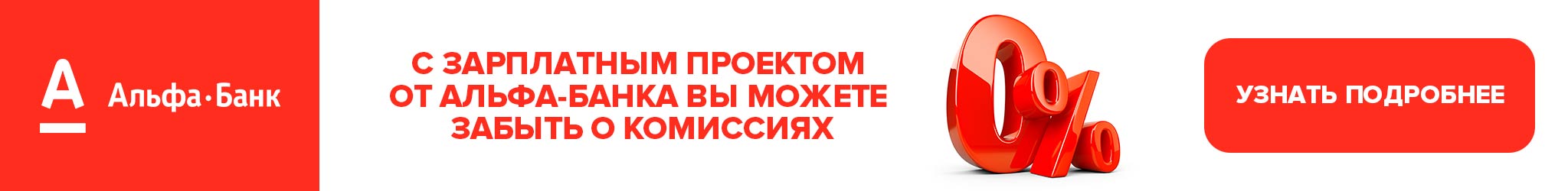 А

Альфа·Банк

С ЗАРПЛАТНЫМ ПРОЕКТОМ ОТ АЛЬФА-БАНКА ВЫ МОЖЕТЕ ЗАБЫТЬ О КОМИССИЯХ

0%

УЗНАТЬ ПОДРОБНЕЕ